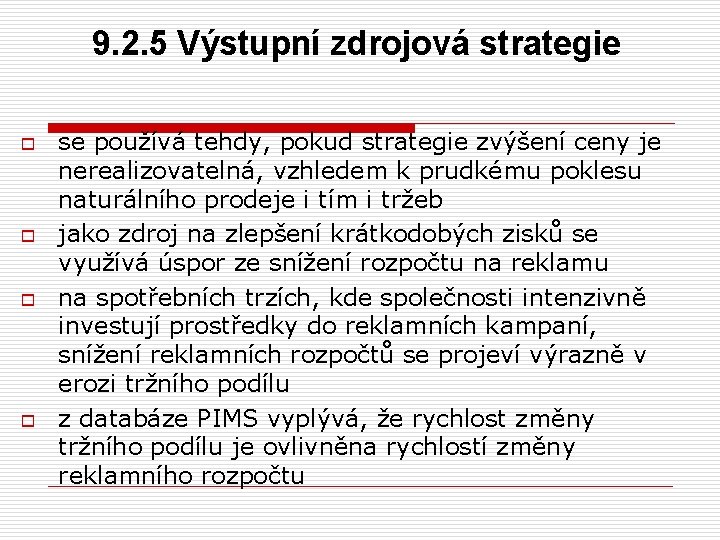 9.2.5 Výstupní zdrojová strategie

se používá tehdy, pokud strategie zvýšení ceny je nerealizovatelná, vzhledem k prudkému poklesu naturálního prodeje i tím i tržeb

jako zdroj na zlepšení krátkodobých zisků se využívá úspor ze snížení rozpočtu na reklamu

na spotřebních trzích, kde společnosti intenzivně investují prostředky do reklamních kampaní, snížení reklamních rozpočtů se projeví výrazně v erozi tržního podílu

z databáze PIMS vyplývá, že rychlost změny tržního podílu je ovlivněna rychlostí změny reklamního rozpočtu